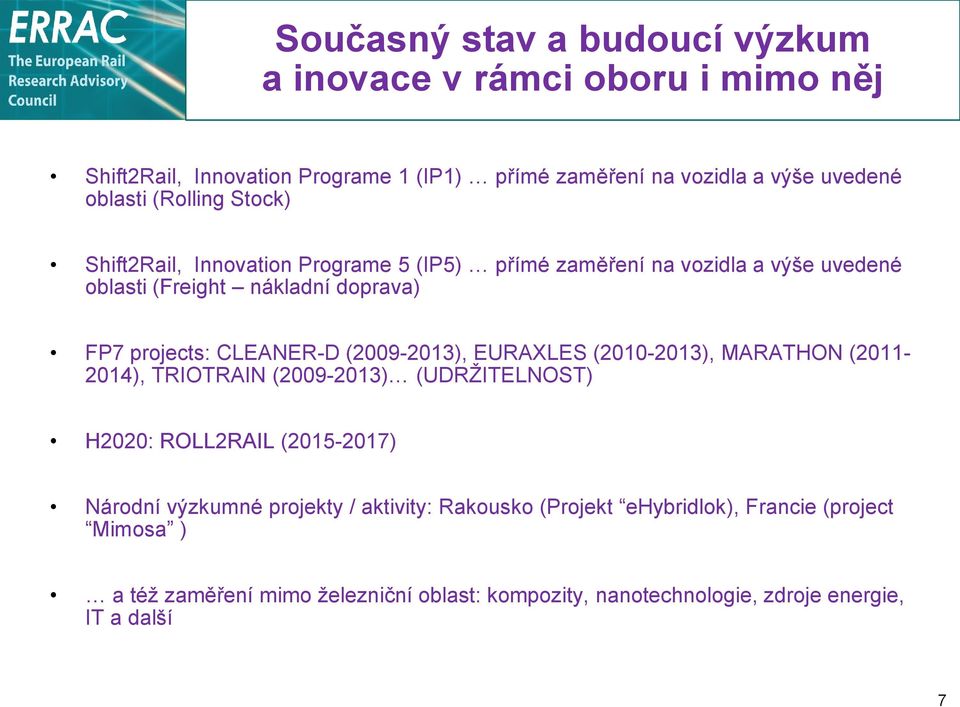 ERRAC
The European Rail Research Advisory Council

Současný stav a budoucí výzkum a inovace v rámci oboru i mimo něj

• Shift2Rail, Innovation Programe 1 (IP1) … přímé zaměření na vozidla a výše uvedené oblasti (Rolling Stock)

• Shift2Rail, Innovation Programe 5 (IP5) … přímé zaměření na vozidla a výše uvedené oblasti (Freight – nákladní doprava)

• FP7 projects: CLEANER-D (2009-2013), EURAXLES (2010-2013), MARATHON (2011-2014), TRIOTRAIN (2009-2013)… (UDRŽITELNOST)

• H2020: ROLL2RAIL (2015-2017)

• Národní výzkumné projekty / aktivity: Rakousko (Projekt “eHybridlok), Francie (project “Mimosa” )

• … a též zaměření mimo železniční oblast: kompozity, nanotechnologie, zdroje energie, IT a další

7